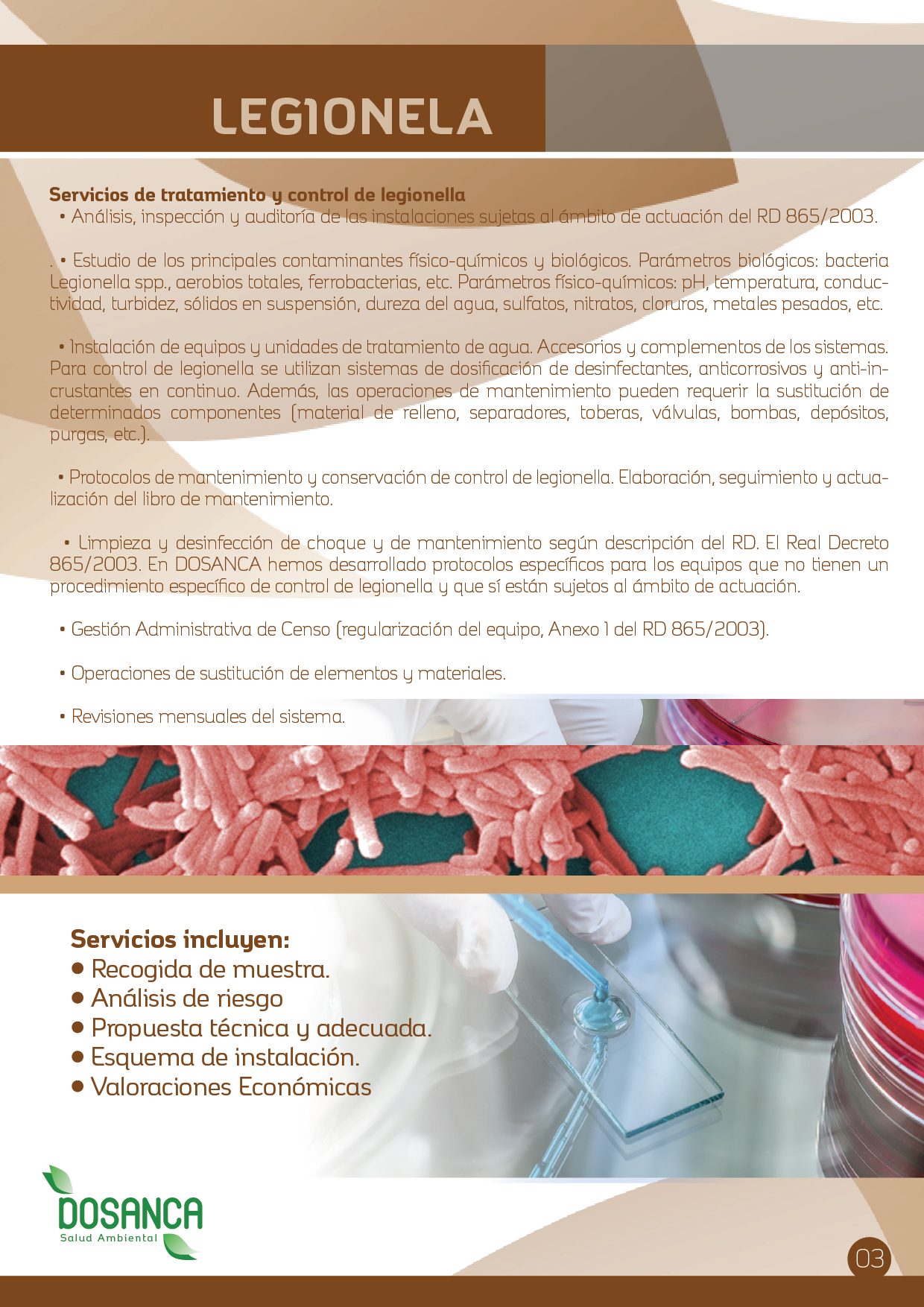 LEGIONELA

Servicios de tratamiento y control de legionella
• Análisis, inspección y auditoría de las instalaciones sujetas al ámbito de actuación del RD 865/2003.

. • Estudio de los principales contaminantes físico-químicos y biológicos. Parámetros biológicos: bacteria Legionella spp., aerobios totales, ferrobacterias, etc. Parámetros físico-químicos: pH, temperatura, conductividad, turbidez, sólidos en suspensión, dureza del agua, sulfatos, nitratos, cloruros, metales pesados, etc.

• Instalación de equipos y unidades de tratamiento de agua. Accesorios y complementos de los sistemas. Para control de legionella se utilizan sistemas de dosificación de desinfectantes, anticorrosivos y anti-incrustantes en continuo. Además, las operaciones de mantenimiento pueden requerir la sustitución de determinados componentes (material de relleno, separadores, toberas, válvulas, bombas, depósitos, purgas, etc.).

• Protocolos de mantenimiento y conservación de control de legionella. Elaboración, seguimiento y actualización del libro de mantenimiento.

• Limpieza y desinfección de choque y de mantenimiento según descripción del RD. El Real Decreto 865/2003. En DOSANCA hemos desarrollado protocolos específicos para los equipos que no tienen un procedimiento específico de control de legionella y que sí están sujetos al ámbito de actuación.

• Gestión Administrativa de Censo (regularización del equipo, Anexo 1 del RD 865/2003).

• Operaciones de sustitución de elementos y materiales.

• Revisiones mensuales del sistema.

Servicios incluyen:
• Recogida de muestra.
• Análisis de riesgo
• Propuesta técnica y adecuada.
• Esquema de instalación.
• Valoraciones Económicas

DOSANCA
Salud Ambiental

03